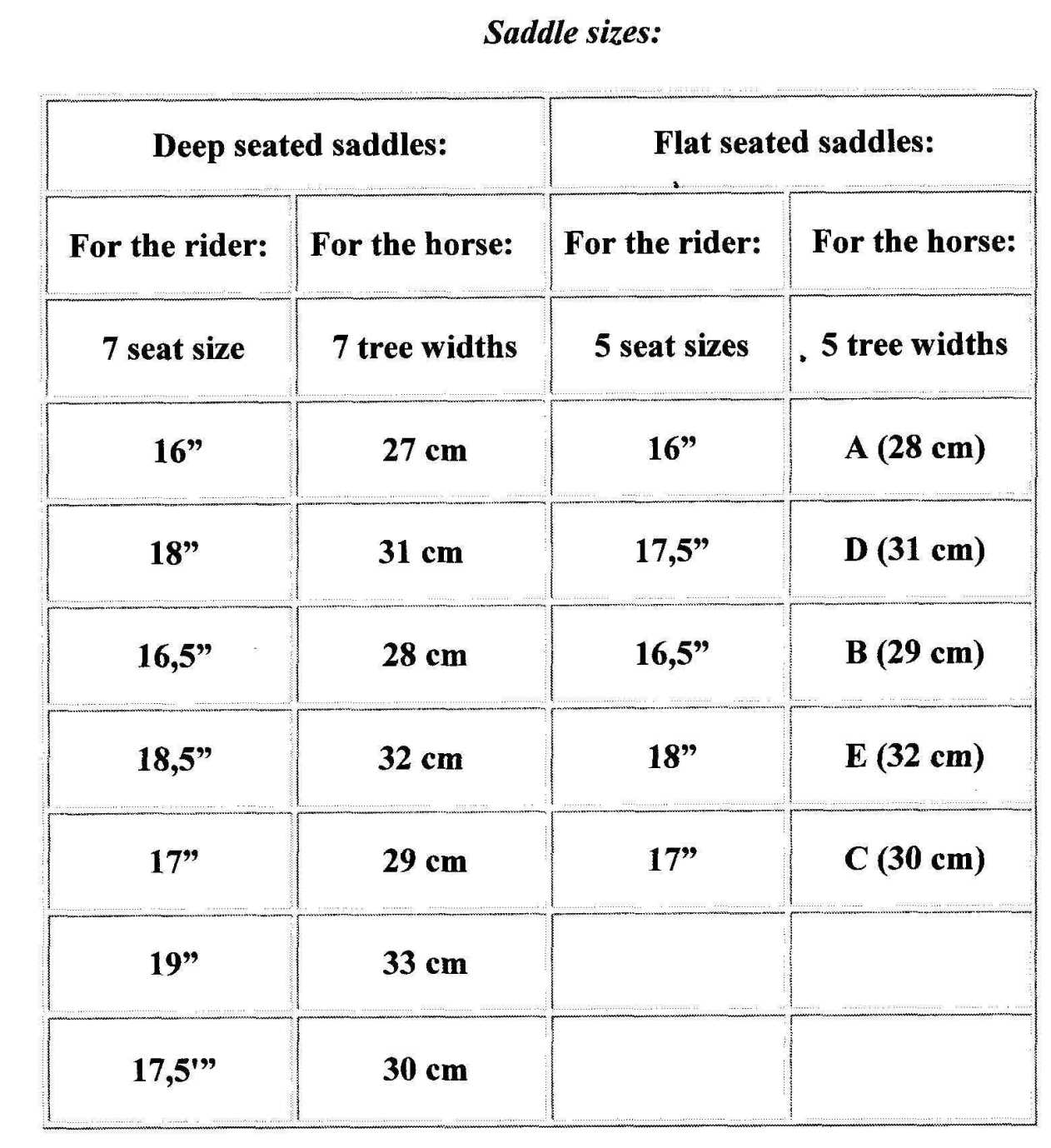 Saddle sizes:

| Deep seated saddles: | | Flat seated saddles: | |
|---|---|---|---|
| For the rider: | For the horse: | For the rider: | For the horse: |
| 7 seat size | 7 tree widths | 5 seat sizes | 5 tree widths |
| 16” | 27 cm | 16” | A (28 cm) |
| 18” | 31 cm | 17,5” | D (31 cm) |
| 16,5” | 28 cm | 16,5” | B (29 cm) |
| 18,5” | 32 cm | 18” | E (32 cm) |
| 17” | 29 cm | 17” | C (30 cm) |
| 19” | 33 cm | | |
| 17,5'” | 30 cm | | |